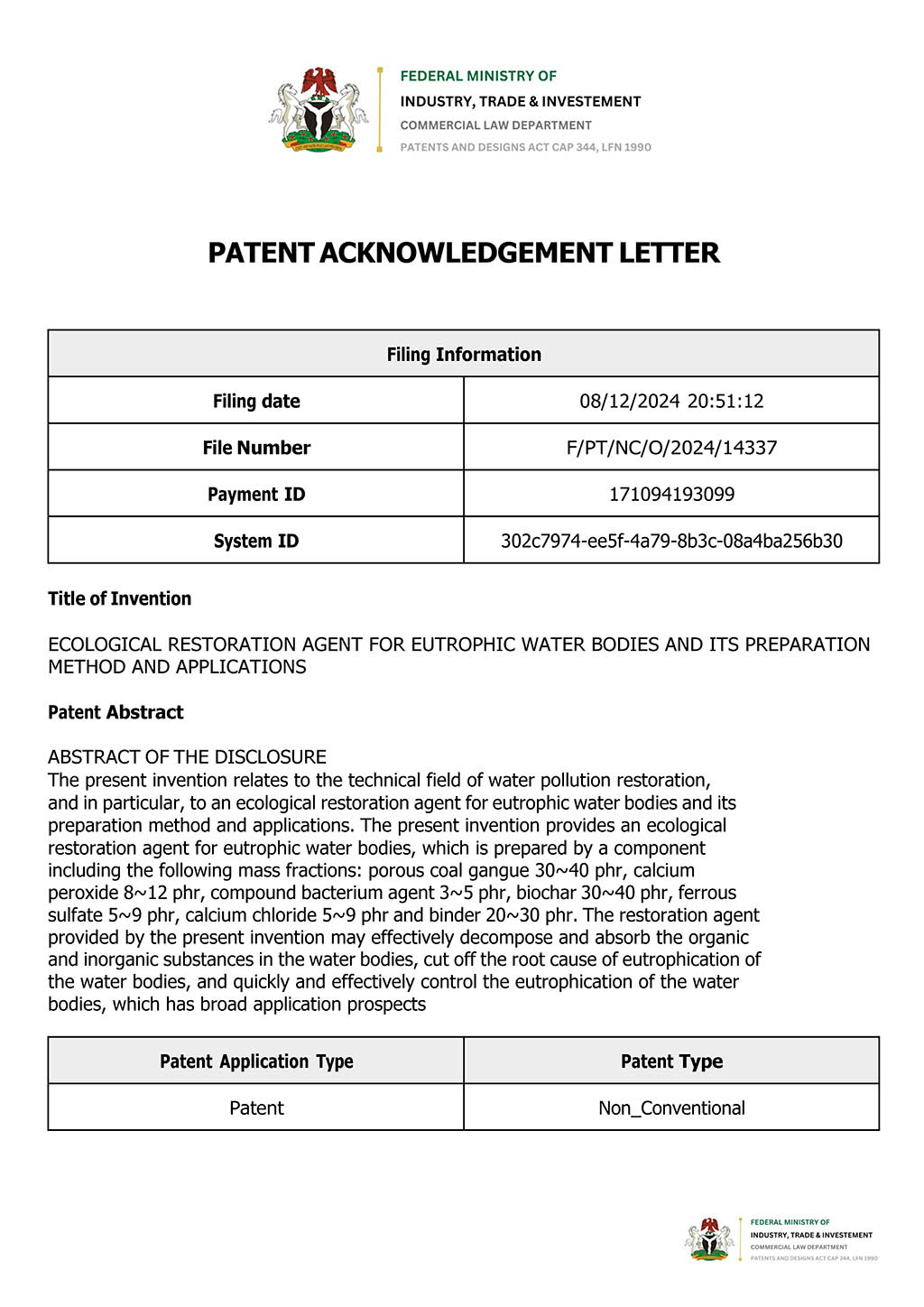 FEDERAL MINISTRY OF
INDUSTRY, TRADE & INVESTEMENT
COMMERCIAL LAW DEPARTMENT
PATENTS AND DESIGNS ACT CAP 344, LFN 1990

PATENT ACKNOWLEDGEMENT LETTER

| Filing Information | |
|---|---|
| Filing date | 08/12/2024 20:51:12 |
| File Number | F/PT/NC/O/2024/14337 |
| Payment ID | 171094193099 |
| System ID | 302c7974-ee5f-4a79-8b3c-08a4ba256b30 |

Title of Invention

ECOLOGICAL RESTORATION AGENT FOR EUTROPHIC WATER BODIES AND ITS PREPARATION METHOD AND APPLICATIONS

Patent Abstract

ABSTRACT OF THE DISCLOSURE
The present invention relates to the technical field of water pollution restoration, and in particular, to an ecological restoration agent for eutrophic water bodies and its preparation method and applications. The present invention provides an ecological restoration agent for eutrophic water bodies, which is prepared by a component including the following mass fractions: porous coal gangue 30~40 phr, calcium peroxide 8~12 phr, compound bacterium agent 3~5 phr, biochar 30~40 phr, ferrous sulfate 5~9 phr, calcium chloride 5~9 phr and binder 20~30 phr. The restoration agent provided by the present invention may effectively decompose and absorb the organic and inorganic substances in the water bodies, cut off the root cause of eutrophication of the water bodies, and quickly and effectively control the eutrophication of the water bodies, which has broad application prospects

| Patent Application Type | Patent Type |
|---|---|
| Patent | Non_Conventional |

FEDERAL MINISTRY OF
INDUSTRY, TRADE & INVESTEMENT
COMMERCIAL LAW DEPARTMENT
PATENTS AND DESIGNS ACT CAP 344, LFN 1990